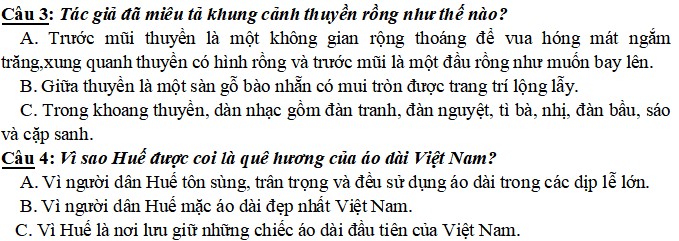 Câu 3: Tác giả đã miêu tả khung cảnh thuyền rồng như thế nào?

A. Trước mũi thuyền là một không gian rộng thoáng để vua hóng mát ngắm trăng,xung quanh thuyền có hình rồng và trước mũi là một đầu rồng như muốn bay lên.

B. Giữa thuyền là một sàn gỗ bào nhẵn có mui tròn được trang trí lộng lẫy.

C. Trong khoang thuyền, dàn nhạc gồm đàn tranh, đàn nguyệt, tì bà, nhị, đàn bầu, sáo và cặp sanh.

Câu 4: Vì sao Huế được coi là quê hương của áo dài Việt Nam?

A. Vì người dân Huế tôn sùng, trân trọng và đều sử dụng áo dài trong các dịp lễ lớn.

B. Vì người dân Huế mặc áo dài đẹp nhất Việt Nam.

C. Vì Huế là nơi lưu giữ những chiếc áo dài đầu tiên của Việt Nam.